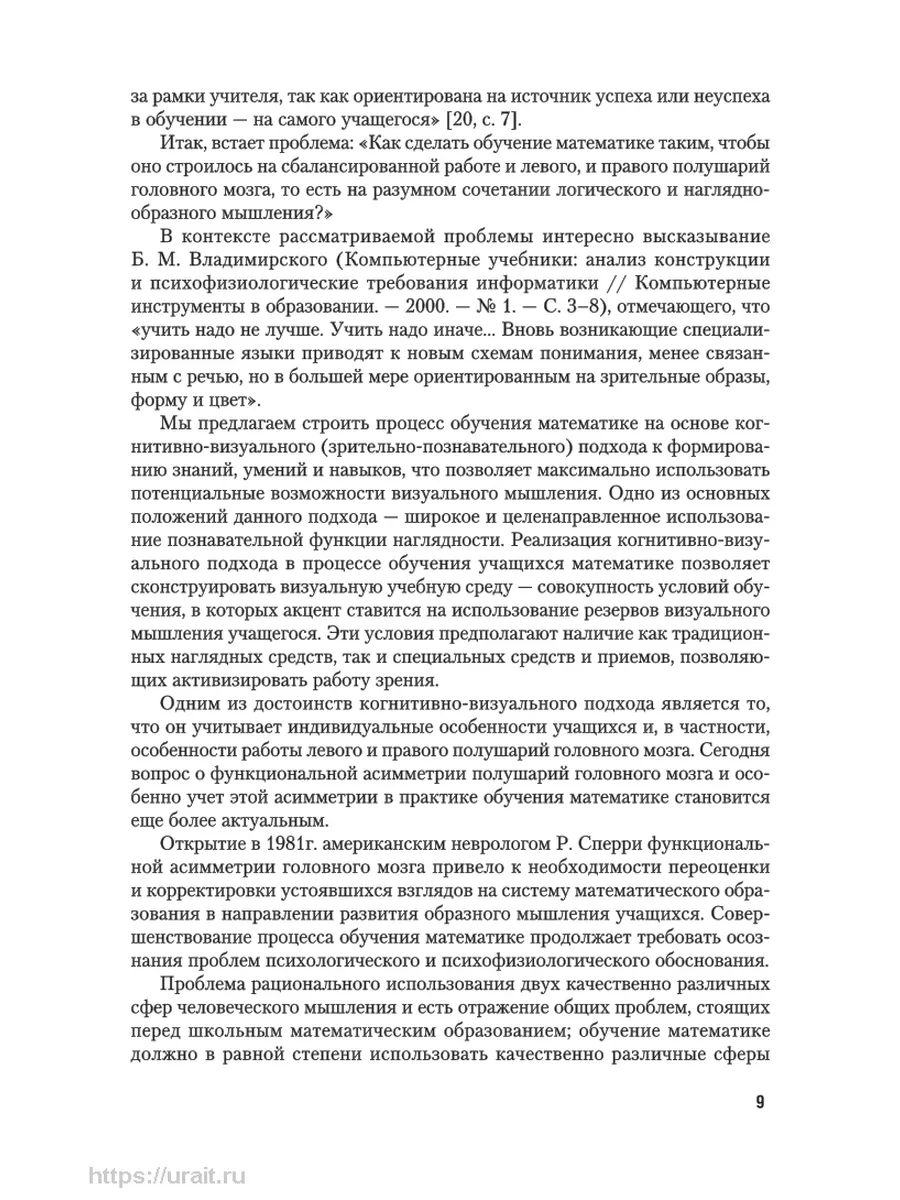 за рамки учителя, так как ориентирована на источник успеха или неуспеха в обучении — на самого учащегося» [20, с. 7].

Итак, встает проблема: «Как сделать обучение математике таким, чтобы оно строилось на сбалансированной работе и левого, и правого полушарий головного мозга, то есть на разумном сочетании логического и наглядно-образного мышления?»

В контексте рассматриваемой проблемы интересно высказывание Б. М. Владимирского (Компьютерные учебники: анализ конструкции и психофизиологические требования информатики // Компьютерные инструменты в образовании. — 2000. — № 1. — С. 3–8), отмечающего, что «учить надо не лучше. Учить надо иначе... Вновь возникающие специализированные языки приводят к новым схемам понимания, менее связанным с речью, но в большей мере ориентированным на зрительные образы, форму и цвет».

Мы предлагаем строить процесс обучения математике на основе когнитивно-визуального (зрительно-познавательного) подхода к формированию знаний, умений и навыков, что позволяет максимально использовать потенциальные возможности визуального мышления. Одно из основных положений данного подхода — широкое и целенаправленное использование познавательной функции наглядности. Реализация когнитивно-визуального подхода в процессе обучения учащихся математике позволяет сконструировать визуальную учебную среду — совокупность условий обучения, в которых акцент ставится на использование резервов визуального мышления учащегося. Эти условия предполагают наличие как традиционных наглядных средств, так и специальных средств и приемов, позволяющих активизировать работу зрения.

Одним из достоинств когнитивно-визуального подхода является то, что он учитывает индивидуальные особенности учащихся и, в частности, особенности работы левого и правого полушарий головного мозга. Сегодня вопрос о функциональной асимметрии полушарий головного мозга и особенно учет этой асимметрии в практике обучения математике становится еще более актуальным.

Открытие в 1981г. американским неврологом Р. Сперри функциональной асимметрии головного мозга привело к необходимости переоценки и корректировки устоявшихся взглядов на систему математического образования в направлении развития образного мышления учащихся. Совершенствование процесса обучения математике продолжает требовать осознания проблем психологического и психофизиологического обоснования.

Проблема рационального использования двух качественно различных сфер человеческого мышления и есть отражение общих проблем, стоящих перед школьным математическим образованием; обучение математике должно в равной степени использовать качественно различные сферы

9

https://urait.ru